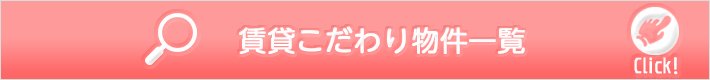 賃貸こだわり物件一覧

Click!